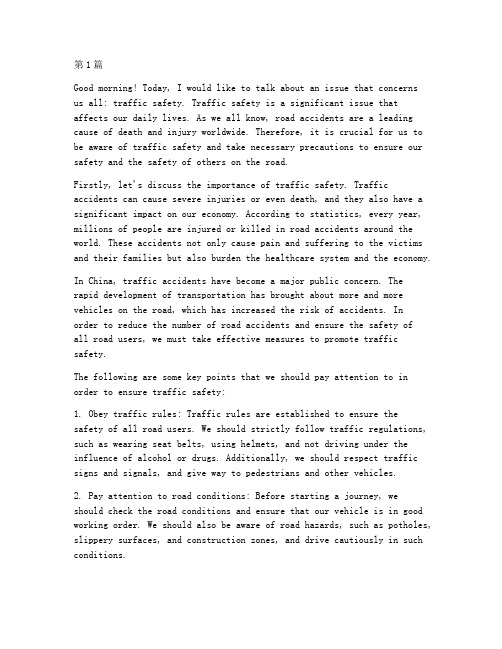 第1篇

Good morning! Today, I would like to talk about an issue that concerns us all: traffic safety. Traffic safety is a significant issue that affects our daily lives. As we all know, road accidents are a leading cause of death and injury worldwide. Therefore, it is crucial for us to be aware of traffic safety and take necessary precautions to ensure our safety and the safety of others on the road.

Firstly, let's discuss the importance of traffic safety. Traffic accidents can cause severe injuries or even death, and they also have a significant impact on our economy. According to statistics, every year, millions of people are injured or killed in road accidents around the world. These accidents not only cause pain and suffering to the victims and their families but also burden the healthcare system and the economy.

In China, traffic accidents have become a major public concern. The rapid development of transportation has brought about more and more vehicles on the road, which has increased the risk of accidents. In order to reduce the number of road accidents and ensure the safety of all road users, we must take effective measures to promote traffic safety.

The following are some key points that we should pay attention to in order to ensure traffic safety:

1. Obey traffic rules: Traffic rules are established to ensure the safety of all road users. We should strictly follow traffic regulations, such as wearing seat belts, using helmets, and not driving under the influence of alcohol or drugs. Additionally, we should respect traffic signs and signals, and give way to pedestrians and other vehicles.

2. Pay attention to road conditions: Before starting a journey, we should check the road conditions and ensure that our vehicle is in good working order. We should also be aware of road hazards, such as potholes, slippery surfaces, and construction zones, and drive cautiously in such conditions.